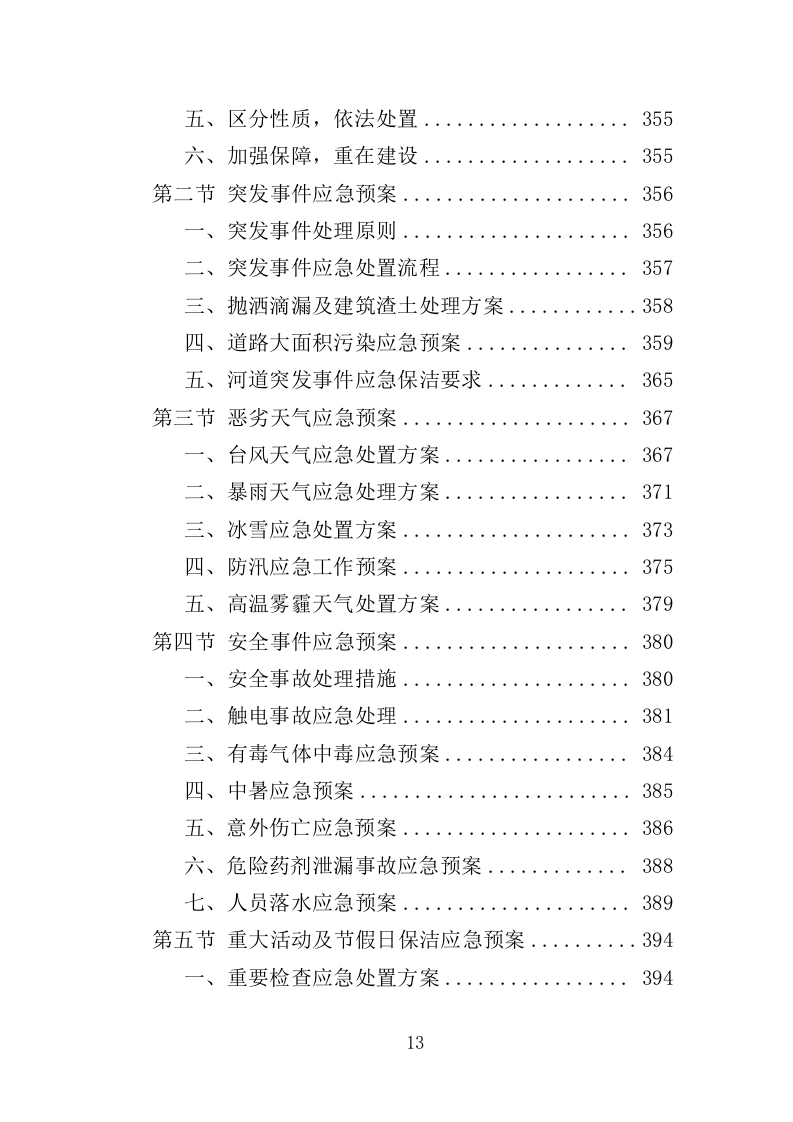 五、区分性质，依法处置 .................. 355
六、加强保障，重在建设 .................. 355
第二节 突发事件应急预案 .................... 356
一、突发事件处理原则 .................... 356
二、突发事件应急处置流程 ................ 357
三、抛洒滴漏及建筑渣土处理方案 ............ 358
四、道路大面积污染应急预案 .............. 359
五、河道突发事件应急保洁要求 ............ 365
第三节 恶劣天气应急预案 .................... 367
一、台风天气应急处置方案 ................ 367
二、暴雨天气应急处理方案 ................ 371
三、冰雪应急处置方案 .................... 373
四、防汛应急工作预案 .................... 375
五、高温雾霾天气处置方案 ................ 379
第四节 安全事件应急预案 .................... 380
一、安全事故处理措施 .................... 380
二、触电事故应急处理 .................... 381
三、有毒气体中毒应急预案 ................ 384
四、中暑应急预案 ........................ 385
五、意外伤亡应急预案 .................... 386
六、危险药剂泄漏事故应急预案 ............ 388
七、人员落水应急预案 .................... 389
第五节 重大活动及节假日保洁应急预案 .......... 394
一、重要检查应急处置方案 ................ 394

13